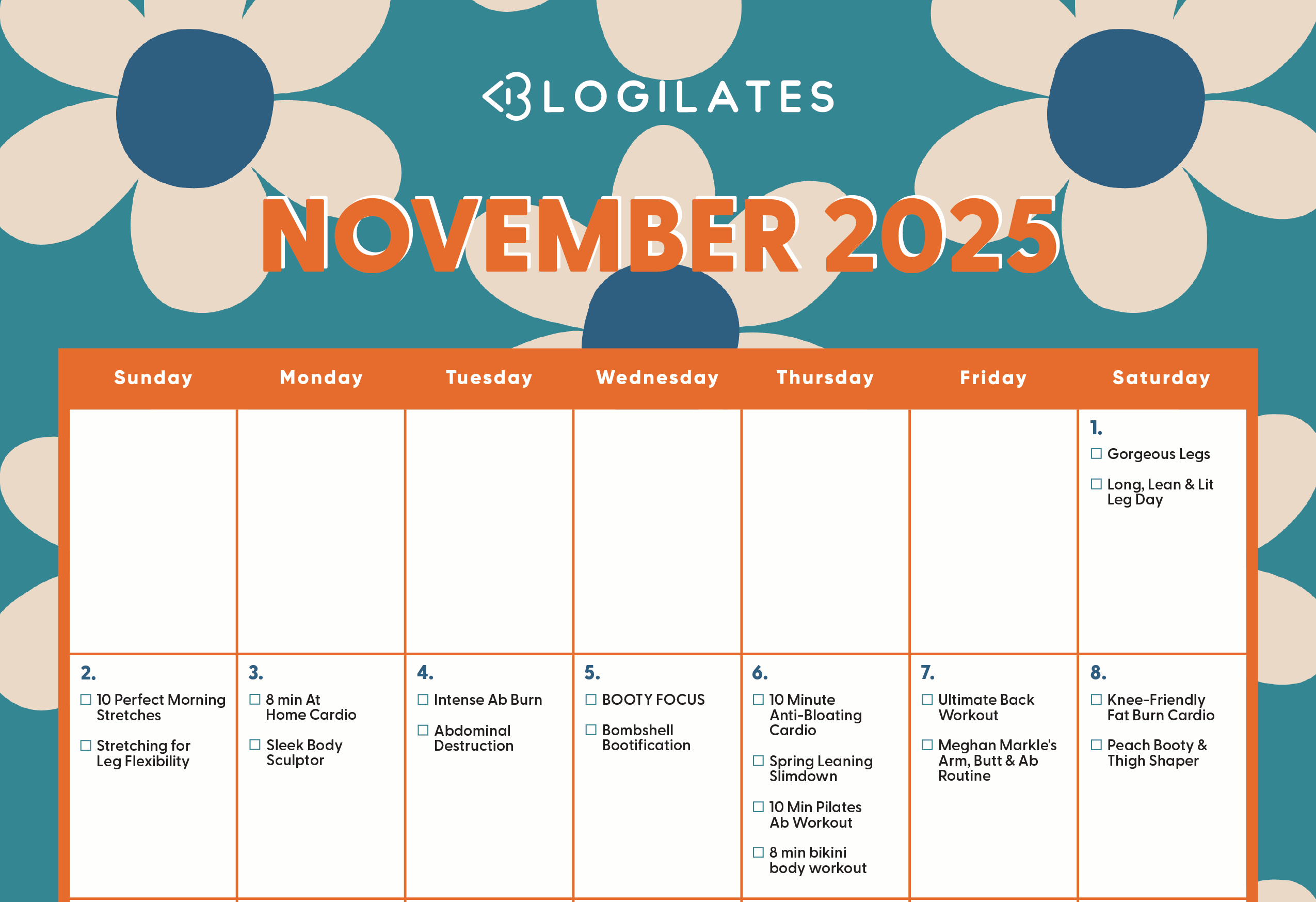 BLOGILATES

NOVEMBER 2025

| Sunday | Monday | Tuesday | Wednesday | Thursday | Friday | Saturday |
|---|---|---|---|---|---|---|
| | | | | | | 1. ☐ Gorgeous Legs ☐ Long, Lean & Lit Leg Day |
| 2. ☐ 10 Perfect Morning Stretches ☐ Stretching for Leg Flexibility | 3. ☐ 8 min At Home Cardio ☐ Sleek Body Sculptor | 4. ☐ Intense Ab Burn ☐ Abdominal Destruction | 5. ☐ BOOTY FOCUS ☐ Bombshell Bootification | 6. ☐ 10 Minute Anti-Bloating Cardio ☐ Spring Leaning Slimdown ☐ 10 Min Pilates Ab Workout ☐ 8 min bikini body workout | 7. ☐ Ultimate Back Workout ☐ Meghan Markle's Arm, Butt & Ab Routine | 8. ☐ Knee-Friendly Fat Burn Cardio ☐ Peach Booty & Thigh Shaper |